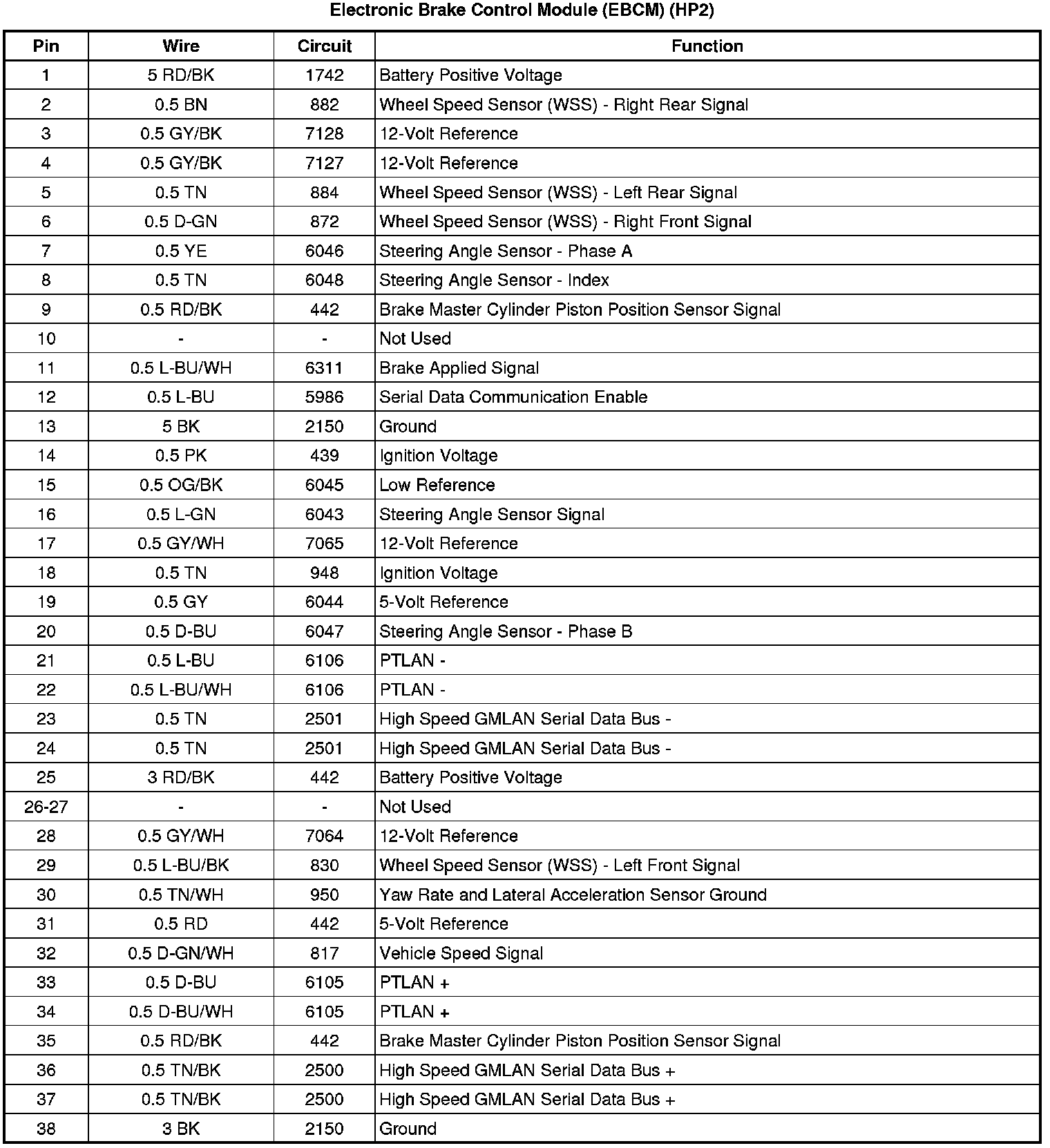 Electronic Brake Control Module (EBCM) (HP2)

| Pin | Wire | Circuit | Function |
|---|---|---|---|
| 1 | 5 RD/BK | 1742 | Battery Positive Voltage |
| 2 | 0.5 BN | 882 | Wheel Speed Sensor (WSS) - Right Rear Signal |
| 3 | 0.5 GY/BK | 7128 | 12-Volt Reference |
| 4 | 0.5 GY/BK | 7127 | 12-Volt Reference |
| 5 | 0.5 TN | 884 | Wheel Speed Sensor (WSS) - Left Rear Signal |
| 6 | 0.5 D-GN | 872 | Wheel Speed Sensor (WSS) - Right Front Signal |
| 7 | 0.5 YE | 6046 | Steering Angle Sensor - Phase A |
| 8 | 0.5 TN | 6048 | Steering Angle Sensor - Index |
| 9 | 0.5 RD/BK | 442 | Brake Master Cylinder Piston Position Sensor Signal |
| 10 | - | - | Not Used |
| 11 | 0.5 L-BU/WH | 6311 | Brake Applied Signal |
| 12 | 0.5 L-BU | 5986 | Serial Data Communication Enable |
| 13 | 5 BK | 2150 | Ground |
| 14 | 0.5 PK | 439 | Ignition Voltage |
| 15 | 0.5 OG/BK | 6045 | Low Reference |
| 16 | 0.5 L-GN | 6043 | Steering Angle Sensor Signal |
| 17 | 0.5 GY/WH | 7065 | 12-Volt Reference |
| 18 | 0.5 TN | 948 | Ignition Voltage |
| 19 | 0.5 GY | 6044 | 5-Volt Reference |
| 20 | 0.5 D-BU | 6047 | Steering Angle Sensor - Phase B |
| 21 | 0.5 L-BU | 6106 | PTLAN - |
| 22 | 0.5 L-BU/WH | 6106 | PTLAN - |
| 23 | 0.5 TN | 2501 | High Speed GMLAN Serial Data Bus - |
| 24 | 0.5 TN | 2501 | High Speed GMLAN Serial Data Bus - |
| 25 | 3 RD/BK | 442 | Battery Positive Voltage |
| 26-27 | - | - | Not Used |
| 28 | 0.5 GY/WH | 7064 | 12-Volt Reference |
| 29 | 0.5 L-BU/BK | 830 | Wheel Speed Sensor (WSS) - Left Front Signal |
| 30 | 0.5 TN/WH | 950 | Yaw Rate and Lateral Acceleration Sensor Ground |
| 31 | 0.5 RD | 442 | 5-Volt Reference |
| 32 | 0.5 D-GN/WH | 817 | Vehicle Speed Signal |
| 33 | 0.5 D-BU | 6105 | PTLAN + |
| 34 | 0.5 D-BU/WH | 6105 | PTLAN + |
| 35 | 0.5 RD/BK | 442 | Brake Master Cylinder Piston Position Sensor Signal |
| 36 | 0.5 TN/BK | 2500 | High Speed GMLAN Serial Data Bus + |
| 37 | 0.5 TN/BK | 2500 | High Speed GMLAN Serial Data Bus + |
| 38 | 3 BK | 2150 | Ground |